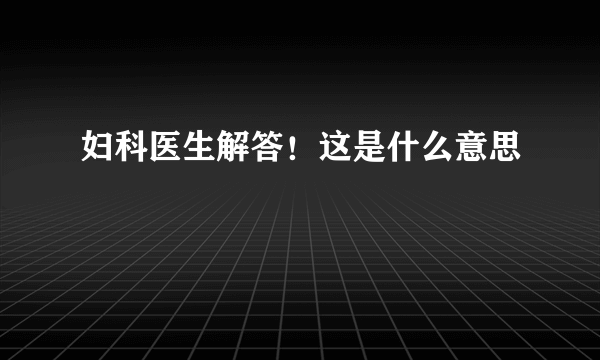 妇科医生解答！这是什么意思